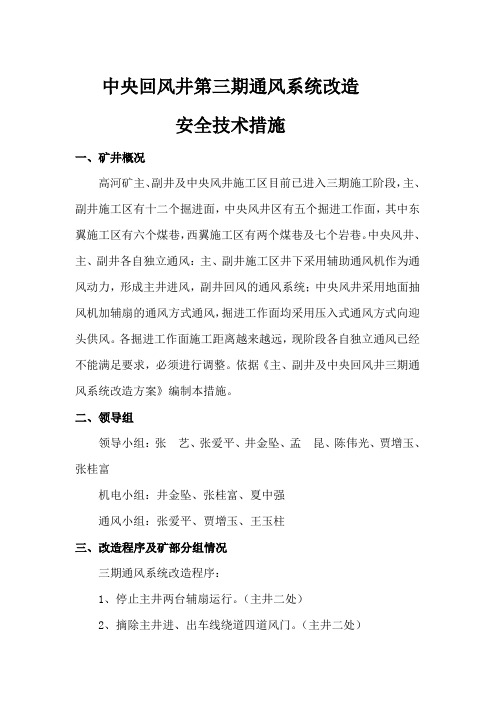 中央回风井第三期通风系统改造

安全技术措施

一、矿井概况

高河矿主、副井及中央风井施工区目前已进入三期施工阶段，主、副井施工区有十二个掘进面，中央风井区有五个掘进工作面，其中东翼施工区有六个煤巷，西翼施工区有两个煤巷及七个岩巷。中央风井、主、副井各自独立通风：主、副井施工区井下采用辅助通风机作为通风动力，形成主井进风，副井回风的通风系统；中央风井采用地面抽风机加辅扇的通风方式通风，掘进工作面均采用压入式通风方式向迎头供风。各掘进工作面施工距离越来越远，现阶段各自独立通风已经不能满足要求，必须进行调整。依据《主、副井及中央回风井三期通风系统改造方案》编制本措施。

二、领导组

领导小组：张 艺、张爱平、井金坠、孟 昆、陈伟光、贾增玉、张桂富

机电小组：井金坠、张桂富、夏中强

通风小组：张爱平、贾增玉、王玉柱

三、改造程序及矿部分组情况

三期通风系统改造程序：

1、停止主井两台辅扇运行。（主井二处）

2、摘除主井进、出车线绕道四道风门。（主井二处）